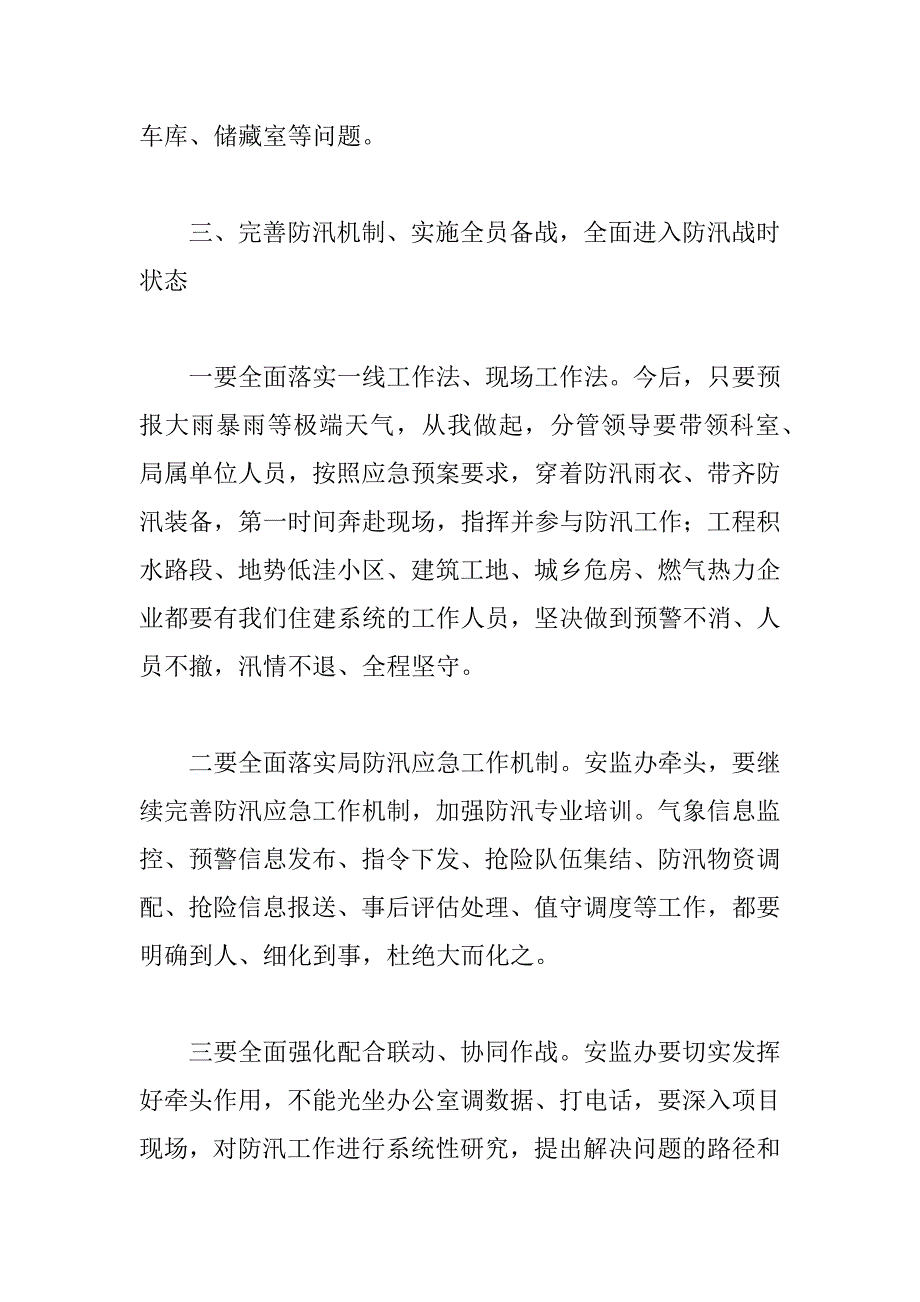 车库、储藏室等问题。

三、完善防汛机制、实施全员备战，全面进入防汛战时状态

一要全面落实一线工作法、现场工作法。今后，只要预报大雨暴雨等极端天气，从我做起，分管领导要带领科室、局属单位人员，按照应急预案要求，穿着防汛雨衣、带齐防汛装备，第一时间奔赴现场，指挥并参与防汛工作；工程积水路段、地势低洼小区、建筑工地、城乡危房、燃气热力企业都要有我们住建系统的工作人员，坚决做到预警不消、人员不撤，汛情不退、全程坚守。

二要全面落实局防汛应急工作机制。安监办牵头，要继续完善防汛应急工作机制，加强防汛专业培训。气象信息监控、预警信息发布、指令下发、抢险队伍集结、防汛物资调配、抢险信息报送、事后评估处理、值守调度等工作，都要明确到人、细化到事，杜绝大而化之。

三要全面强化配合联动、协同作战。安监办要切实发挥好牵头作用，不能光坐办公室调数据、打电话，要深入项目现场，对防汛工作进行系统性研究，提出解决问题的路径和